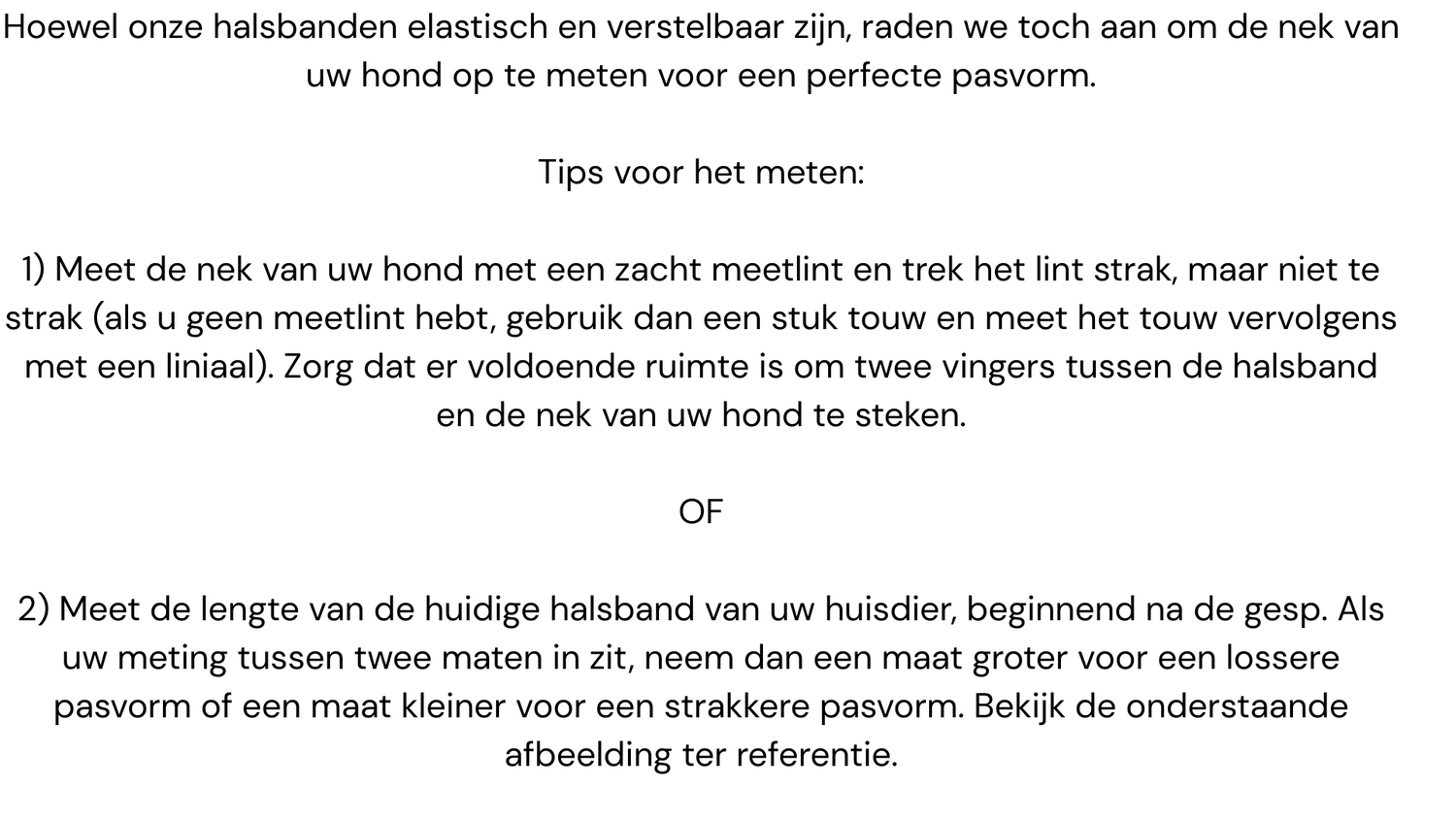 Hoewel onze halsbanden elastisch en verstelbaar zijn, raden we toch aan om de nek van uw hond op te meten voor een perfecte pasvorm.

Tips voor het meten:

1) Meet de nek van uw hond met een zacht meetlint en trek het lint strak, maar niet te strak (als u geen meetlint hebt, gebruik dan een stuk touw en meet het touw vervolgens met een liniaal). Zorg dat er voldoende ruimte is om twee vingers tussen de halsband en de nek van uw hond te steken.

OF

2) Meet de lengte van de huidige halsband van uw huisdier, beginnend na de gesp. Als uw meting tussen twee maten in zit, neem dan een maat groter voor een lossere pasvorm of een maat kleiner voor een strakkere pasvorm. Bekijk de onderstaande afbeelding ter referentie.